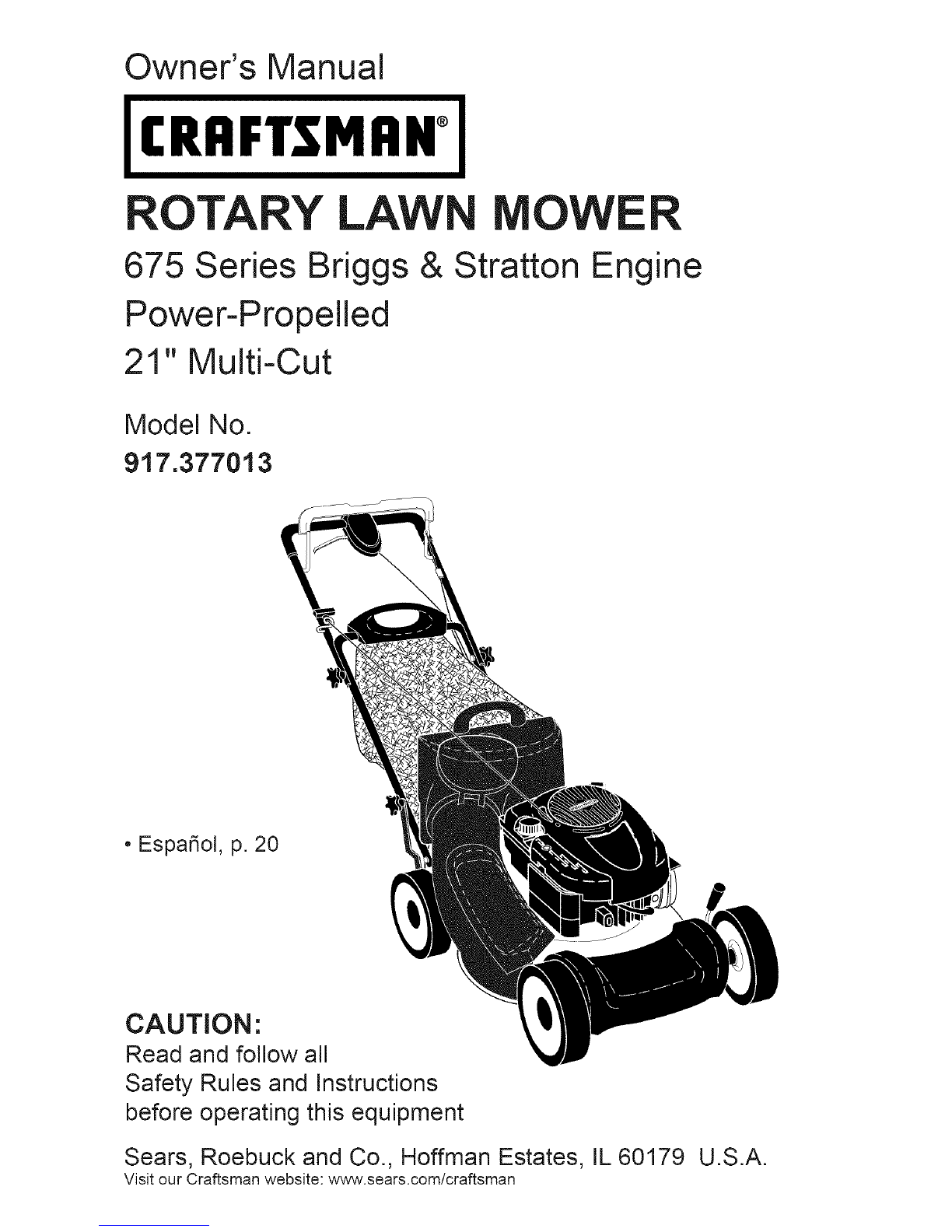 Owner's Manual

CRAFTSMAN®

ROTARY LAWN MOWER

675 Series Briggs & Stratton Engine

Power-Propelled

21" Multi-Cut

Model No.
917.377013

• Español, p. 20

CAUTION:
Read and follow all Safety Rules and Instructions before operating this equipment

Sears, Roebuck and Co., Hoffman Estates, IL 60179 U.S.A.
Visit our Craftsman website: www.sears.com/craftsman